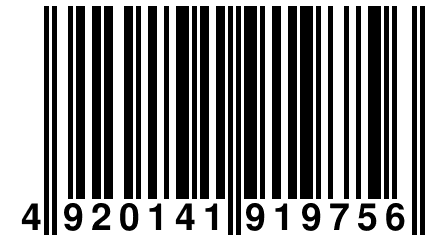 4 920141 919756